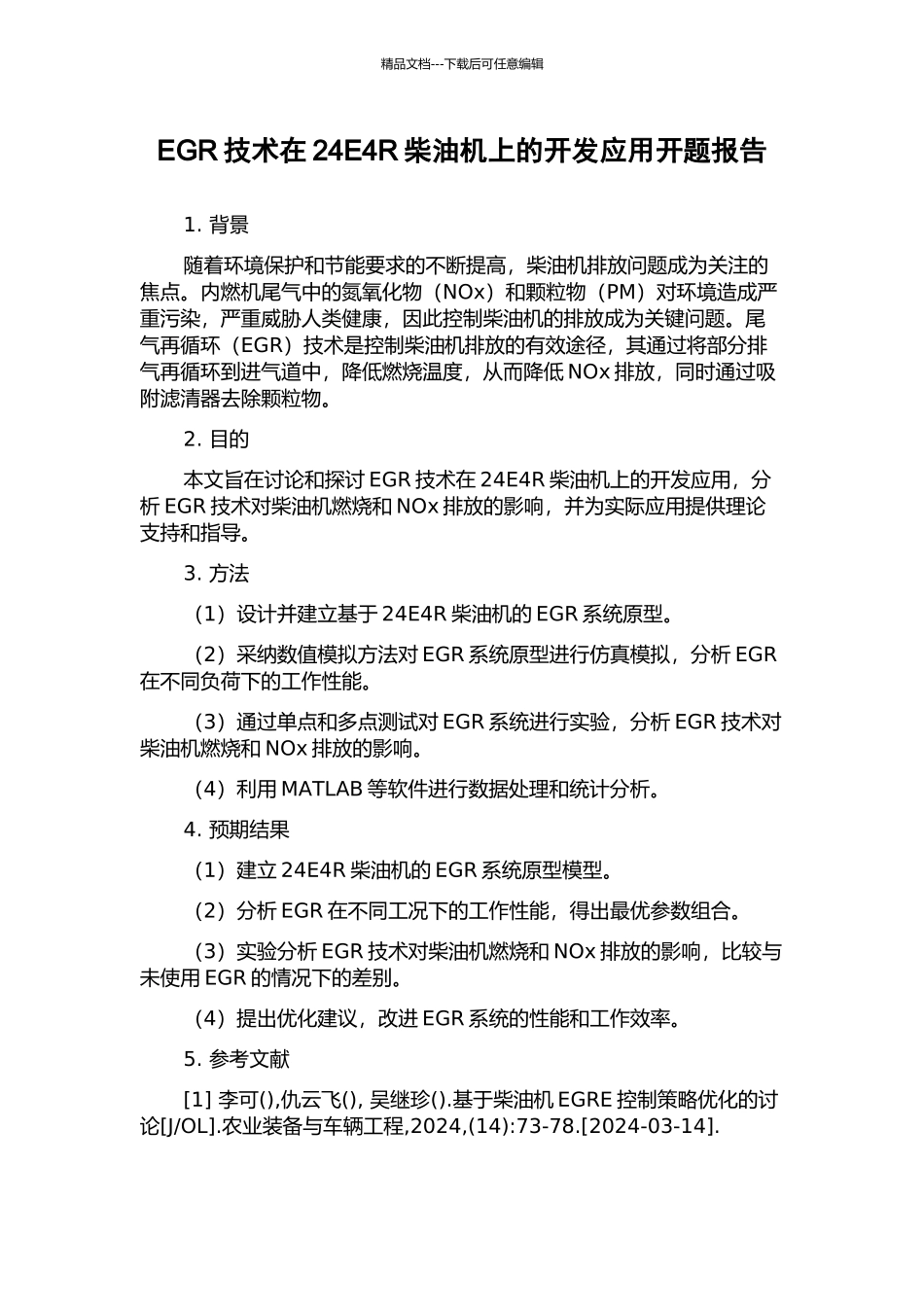 精品文档---下载后可任意编辑

EGR 技术在 24E4R 柴油机上的开发应用开题报告

1. 背景

随着环境保护和节能要求的不断提高，柴油机排放问题成为关注的焦点。内燃机尾气中的氮氧化物（NOx）和颗粒物（PM）对环境造成严重污染，严重威胁人类健康，因此控制柴油机的排放成为关键问题。尾气再循环（EGR）技术是控制柴油机排放的有效途径，其通过将部分排气再循环到进气道中，降低燃烧温度，从而降低 NOx 排放，同时通过吸附滤清器去除颗粒物。

2. 目的

本文旨在讨论和探讨 EGR 技术在 24E4R 柴油机上的开发应用，分析 EGR 技术对柴油机燃烧和 NOx 排放的影响，并为实际应用提供理论支持和指导。

3. 方法

（1）设计并建立基于 24E4R 柴油机的 EGR 系统原型。

（2）采纳数值模拟方法对 EGR 系统原型进行仿真模拟，分析 EGR 在不同负荷下的工作性能。

（3）通过单点和多点测试对 EGR 系统进行实验，分析 EGR 技术对柴油机燃烧和 NOx 排放的影响。

（4）利用 MATLAB 等软件进行数据处理和统计分析。

4. 预期结果

（1）建立 24E4R 柴油机的 EGR 系统原型模型。

（2）分析 EGR 在不同工况下的工作性能，得出最优参数组合。

（3）实验分析 EGR 技术对柴油机燃烧和 NOx 排放的影响，比较与未使用 EGR 的情况下的差别。

（4）提出优化建议，改进 EGR 系统的性能和工作效率。

5. 参考文献

[1] 李可(),仇云飞(), 吴继珍().基于柴油机 EGRE 控制策略优化的讨论[J/OL].农业装备与车辆工程,2024,(14):73-78.[2024-03-14].